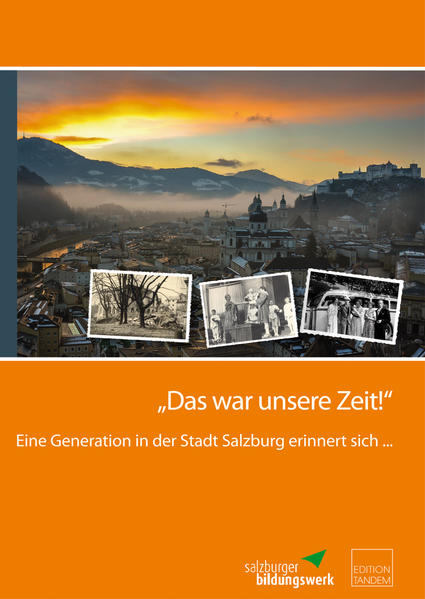 „Das war unsere Zeit!“

Eine Generation in der Stadt Salzburg erinnert sich ...

salzburger bildungswerk

EDITION TANDEM